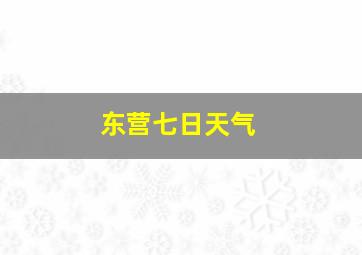 东营七日天气